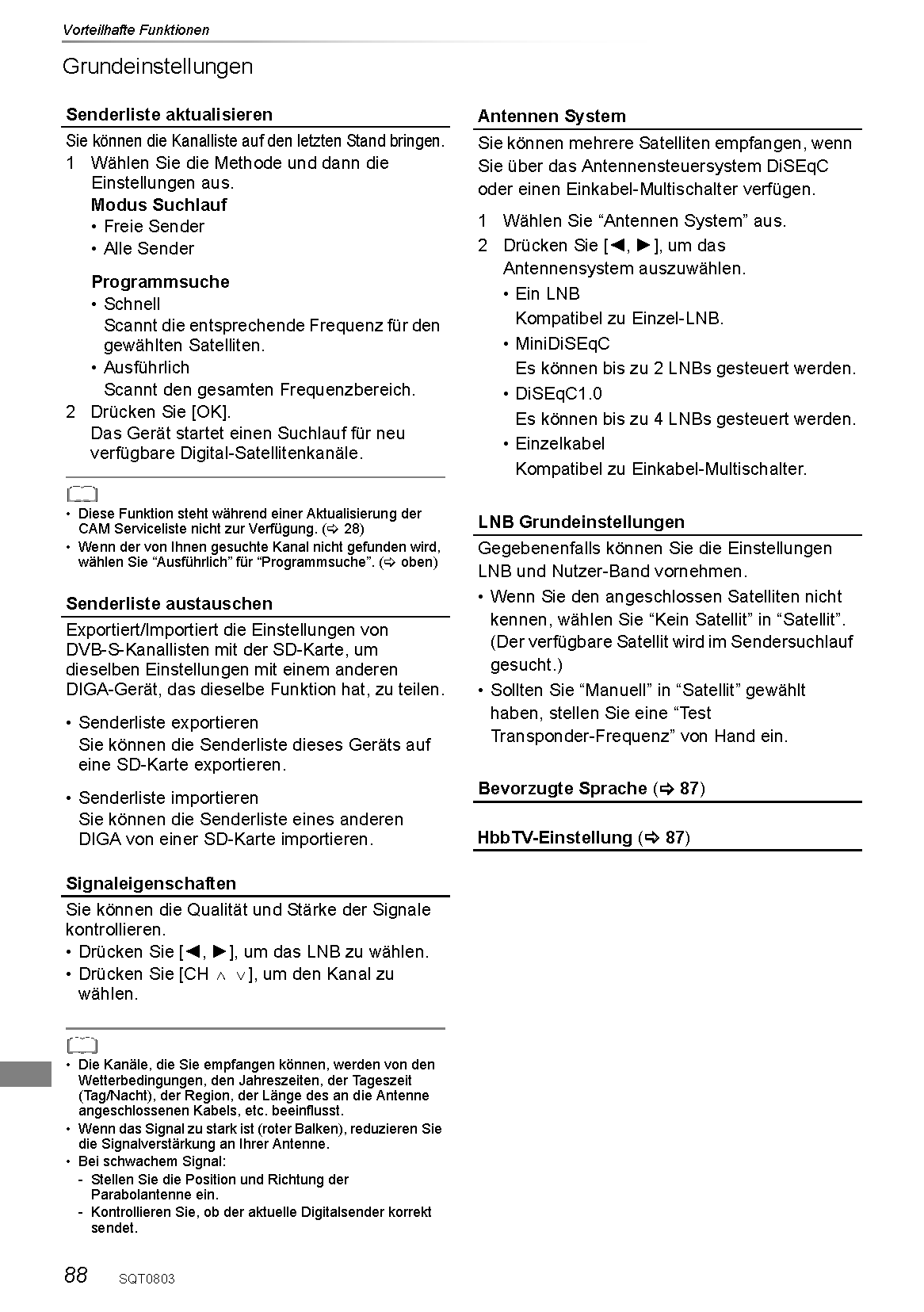 Vorteilhafte Funktionen

Grundeinstellungen

Senderliste aktualisieren

Sie können die Kanalliste auf den letzten Stand bringen.

1 Wählen Sie die Methode und dann die Einstellungen aus.
Modus Suchlauf
• Freie Sender
• Alle Sender

Programmsuche
• Schnell
Scannt die entsprechende Frequenz für den gewählten Satelliten.
• Ausführlich
Scannt den gesamten Frequenzbereich.

2 Drücken Sie [OK].
Das Gerät startet einen Suchlauf für neu verfügbare Digital-Satellitenkanäle.

• Diese Funktion steht während einer Aktualisierung der CAM Serviceliste nicht zur Verfügung. (⇨ 28)
• Wenn der von Ihnen gesuchte Kanal nicht gefunden wird, wählen Sie “Ausführlich” für “Programmsuche”. (⇨ oben)

Senderliste austauschen

Exportiert/Importiert die Einstellungen von DVB-S-Kanallisten mit der SD-Karte, um dieselben Einstellungen mit einem anderen DIGA-Gerät, das dieselbe Funktion hat, zu teilen.

• Senderliste exportieren
Sie können die Senderliste dieses Geräts auf eine SD-Karte exportieren.

• Senderliste importieren
Sie können die Senderliste eines anderen DIGA von einer SD-Karte importieren.

Signaleigenschaften

Sie können die Qualität und Stärke der Signale kontrollieren.
• Drücken Sie [◄, ►], um das LNB zu wählen.
• Drücken Sie [CH ∧ ∨], um den Kanal zu wählen.

• Die Kanäle, die Sie empfangen können, werden von den Wetterbedingungen, den Jahreszeiten, der Tageszeit (Tag/Nacht), der Region, der Länge des an die Antenne angeschlossenen Kabels, etc. beeinflusst.
• Wenn das Signal zu stark ist (roter Balken), reduzieren Sie die Signalverstärkung an Ihrer Antenne.
• Bei schwachem Signal:
- Stellen Sie die Position und Richtung der Parabolantenne ein.
- Kontrollieren Sie, ob der aktuelle Digitalsender korrekt sendet.

Antennen System

Sie können mehrere Satelliten empfangen, wenn Sie über das Antennensteuersystem DiSEqC oder einen Einkabel-Multischalter verfügen.

1 Wählen Sie “Antennen System” aus.
2 Drücken Sie [◄, ►], um das Antennensystem auszuwählen.
• Ein LNB
Kompatibel zu Einzel-LNB.
• MiniDiSEqC
Es können bis zu 2 LNBs gesteuert werden.
• DiSEqC1.0
Es können bis zu 4 LNBs gesteuert werden.
• Einzelkabel
Kompatibel zu Einkabel-Multischalter.

LNB Grundeinstellungen

Gegebenenfalls können Sie die Einstellungen LNB und Nutzer-Band vornehmen.
• Wenn Sie den angeschlossen Satelliten nicht kennen, wählen Sie “Kein Satellit” in “Satellit”. (Der verfügbare Satellit wird im Sendersuchlauf gesucht.)
• Sollten Sie “Manuell” in “Satellit” gewählt haben, stellen Sie eine “Test Transponder-Frequenz” von Hand ein.

Bevorzugte Sprache (⇨ 87)

HbbTV-Einstellung (⇨ 87)

88 SQT0803